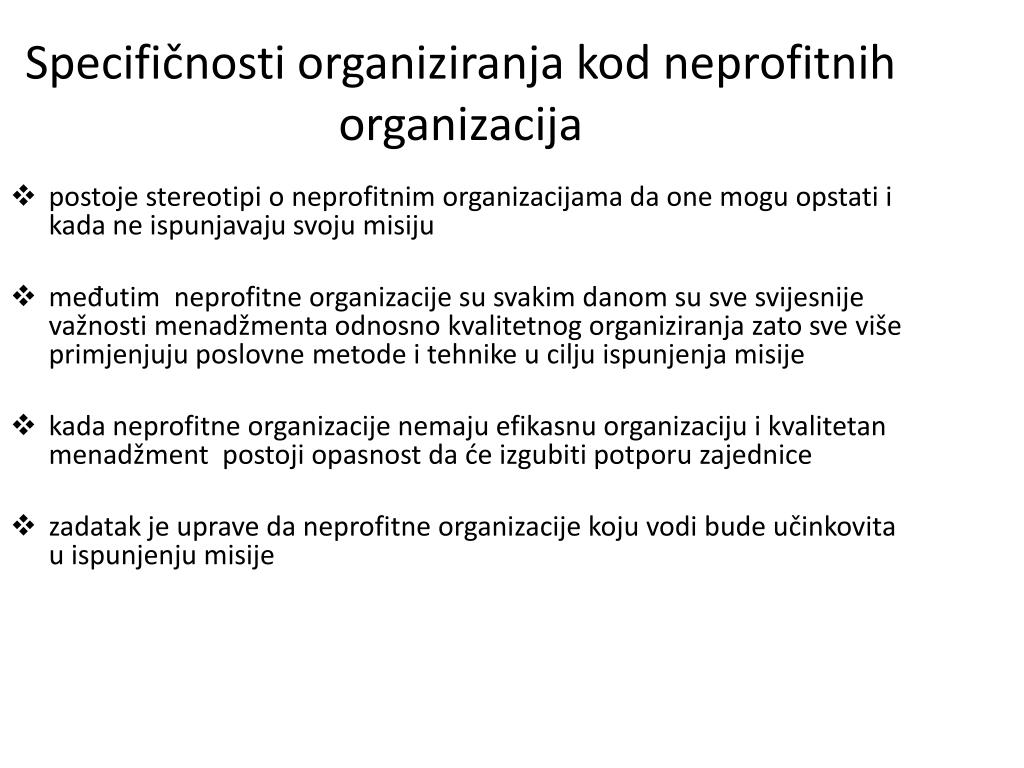 Specifičnosti organiziranja kod neprofitnih organizacija

❖ postoje stereotipi o neprofitnim organizacijama da one mogu opstati i kada ne ispunjavaju svoju misiju

❖ međutim neprofitne organizacije su svakim danom su sve svijesnije važnosti menadžmenta odnosno kvalitetnog organiziranja zato sve više primjenjuju poslovne metode i tehnike u cilju ispunjenja misije

❖ kada neprofitne organizacije nemaju efikasnu organizaciju i kvalitetan menadžment postoji opasnost da će izgubiti potporu zajednice

❖ zadatak je uprave da neprofitne organizacije koju vodi bude učinkovita u ispunjenju misije